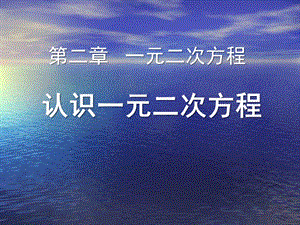 第二章 一元二次方程

认识一元二次方程